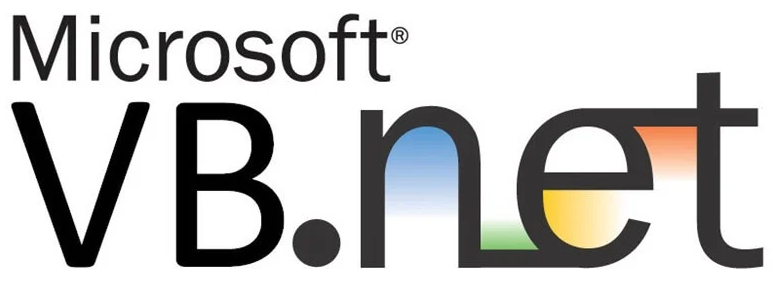 Microsoft®
VB.net